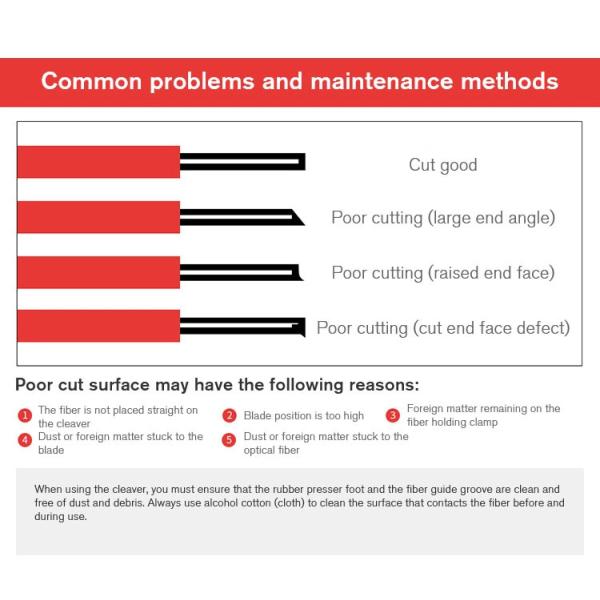 Common problems and maintenance methods

Cut good

Poor cutting (large end angle)

Poor cutting (raised end face)

Poor cutting (cut end face defect)

Poor cut surface may have the following reasons:

1 The fiber is not placed straight on the cleaver

2 Blade position is too high

3 Foreign matter remaining on the fiber holding clamp

4 Dust or foreign matter stuck to the blade

5 Dust or foreign matter stuck to the optical fiber

When using the cleaver, you must ensure that the rubber presser foot and the fiber guide groove are clean and free of dust and debris. Always use alcohol cotton (cloth) to clean the surface that contacts the fiber before and during use.